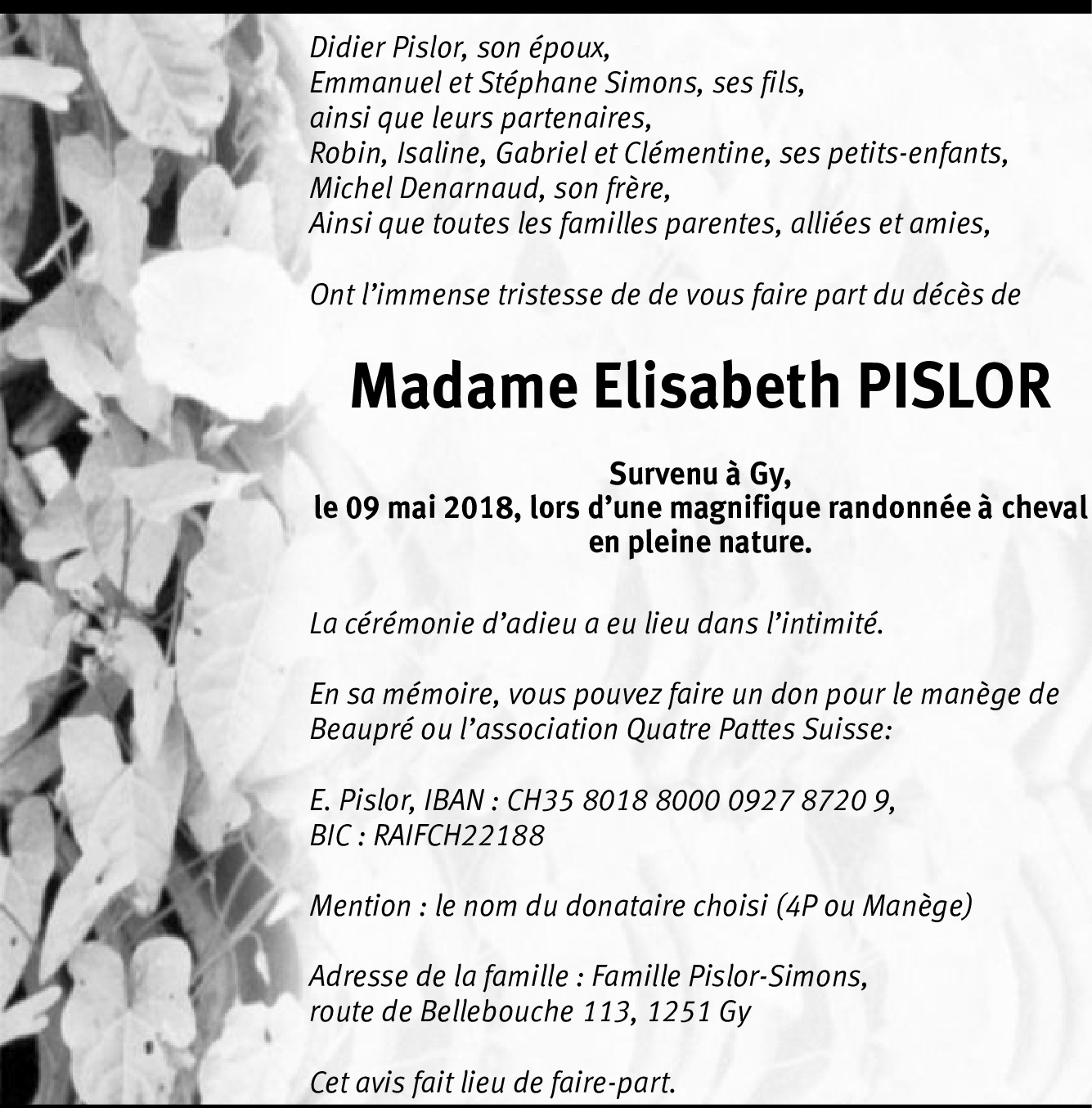 Didier Pislor, son époux,
Emmanuel et Stéphane Simons, ses fils,
ainsi que leurs partenaires,
Robin, Isaline, Gabriel et Clémentine, ses petits-enfants,
Michel Denarnaud, son frère,
Ainsi que toutes les familles parentes, alliées et amies,

Ont l'immense tristesse de de vous faire part du décès de

Madame Elisabeth PISLOR

Survenu à Gy,
le 09 mai 2018, lors d'une magnifique randonnée à cheval
en pleine nature.

La cérémonie d'adieu a eu lieu dans l'intimité.

En sa mémoire, vous pouvez faire un don pour le manège de Beaupré ou l'association Quatre Pattes Suisse:

E. Pislor, IBAN : CH35 8018 8000 0927 8720 9,
BIC : RAIFCH22188

Mention : le nom du donataire choisi (4P ou Manège)

Adresse de la famille : Famille Pislor-Simons,
route de Bellebouche 113, 1251 Gy

Cet avis fait lieu de faire-part.